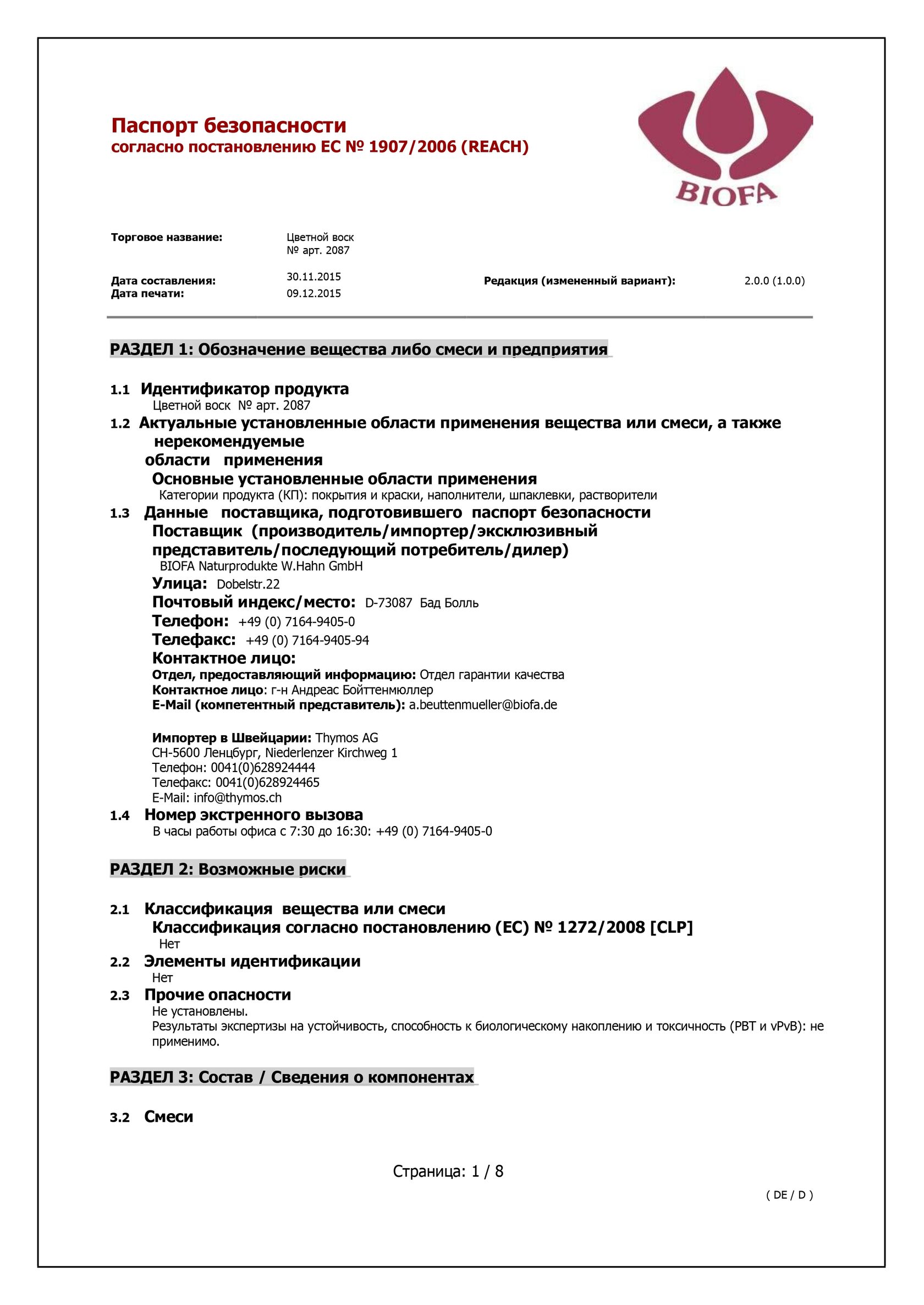 Паспорт безопасности
согласно постановлению ЕС № 1907/2006 (REACH)

BIOFA

Торговое название: Цветной воск
№ арт. 2087

Дата составления: 30.11.2015
Дата печати: 09.12.2015

Редакция (измененный вариант): 2.0.0 (1.0.0)

РАЗДЕЛ 1: Обозначение вещества либо смеси и предприятия

1.1 Идентификатор продукта
Цветной воск № арт. 2087

1.2 Актуальные установленные области применения вещества или смеси, а также нерекомендуемые области применения
Основные установленные области применения
Категории продукта (КП): покрытия и краски, наполнители, шпаклевки, растворители

1.3 Данные поставщика, подготовившего паспорт безопасности
Поставщик (производитель/импортер/эксклюзивный представитель/последующий потребитель/дилер)
BIOFA Naturprodukte W.Hahn GmbH
Улица: Dobelstr.22
Почтовый индекс/место: D-73087 Бад Болль
Телефон: +49 (0) 7164-9405-0
Телефакс: +49 (0) 7164-9405-94
Контактное лицо:
Отдел, предоставляющий информацию: Отдел гарантии качества
Контактное лицо: г-н Андреас Бойттенмюллер
E-Mail (компетентный представитель): a.beuttenmueller@biofa.de

Импортер в Швейцарии: Thymos AG
CH-5600 Ленцбург, Niederlenzer Kirchweg 1
Телефон: 0041(0)628924444
Телефакс: 0041(0)628924465
E-Mail: info@thymos.ch

1.4 Номер экстренного вызова
В часы работы офиса с 7:30 до 16:30: +49 (0) 7164-9405-0

РАЗДЕЛ 2: Возможные риски

2.1 Классификация вещества или смеси
Классификация согласно постановлению (ЕС) № 1272/2008 [CLP]
Нет

2.2 Элементы идентификации
Нет

2.3 Прочие опасности
Не установлены.
Результаты экспертизы на устойчивость, способность к биологическому накоплению и токсичность (PBT и vPvB): не применимо.

РАЗДЕЛ 3: Состав / Сведения о компонентах

3.2 Смеси

Страница: 1 / 8

( DE / D )